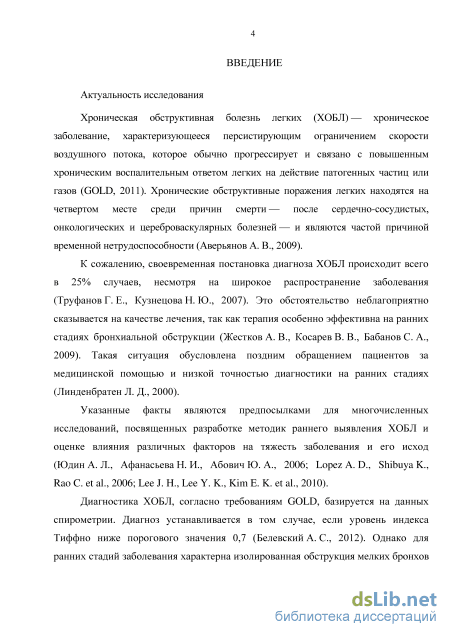 4

ВВЕДЕНИЕ

Актуальность исследования

Хроническая обструктивная болезнь легких (ХОБЛ) — хроническое заболевание, характеризующееся персистирующим ограничением скорости воздушного потока, которое обычно прогрессирует и связано с повышенным хроническим воспалительным ответом легких на действие патогенных частиц или газов (GOLD, 2011). Хронические обструктивные поражения легких находятся на четвертом месте среди причин смерти — после сердечно-сосудистых, онкологических и цереброваскулярных болезней — и являются частой причиной временной нетрудоспособности (Аверьянов А. В., 2009).

К сожалению, своевременная постановка диагноза ХОБЛ происходит всего в 25% случаев, несмотря на широкое распространение заболевания (Труфанов Г. Е., Кузнецова Н. Ю., 2007). Это обстоятельство неблагоприятно сказывается на качестве лечения, так как терапия особенно эффективна на ранних стадиях бронхиальной обструкции (Жестков А. В., Косарев В. В., Бабанов С. А., 2009). Такая ситуация обусловлена поздним обращением пациентов за медицинской помощью и низкой точностью диагностики на ранних стадиях (Линденбратен Л. Д., 2000).

Указанные факты являются предпосылками для многочисленных исследований, посвященных разработке методик раннего выявления ХОБЛ и оценке влияния различных факторов на тяжесть заболевания и его исход (Юдин А. Л., Афанасьева Н. И., Абович Ю. А., 2006; Lopez A. D., Shibuya K., Rao C. et al., 2006; Lee J. H., Lee Y. K., Kim E. K. et al., 2010).

Диагностика ХОБЛ, согласно требованиям GOLD, базируется на данных спирометрии. Диагноз устанавливается в том случае, если уровень индекса Тиффно ниже порогового значения 0,7 (Белевский А. С., 2012). Однако для ранних стадий заболевания характерна изолированная обструкция мелких бронхов

dsLib.net
библиотека диссертаций